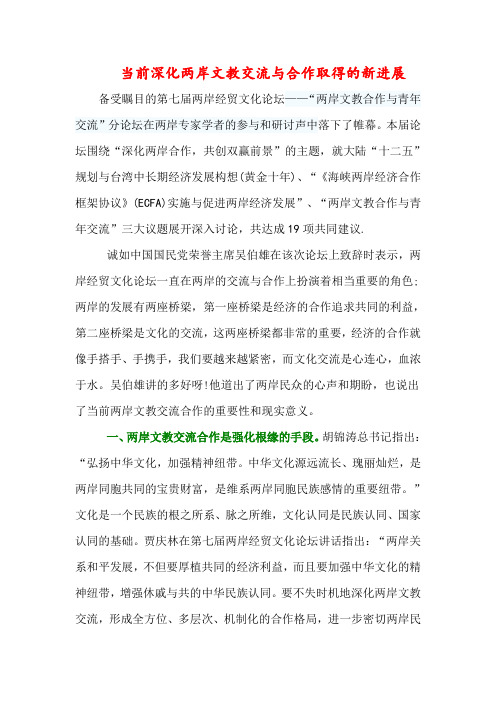 当前深化两岸文教交流与合作取得的新进展

备受瞩目的第七届两岸经贸文化论坛——“两岸文教合作与青年交流”分论坛在两岸专家学者的参与和研讨声中落下了帷幕。本届论坛围绕“深化两岸合作，共创双赢前景”的主题，就大陆“十二五”规划与台湾中长期经济发展构想(黄金十年)、“《海峡两岸经济合作框架协议》(ECFA)实施与促进两岸经济发展”、“两岸文教合作与青年交流”三大议题展开深入讨论，共达成19项共同建议.

诚如中国国民党荣誉主席吴伯雄在该次论坛上致辞时表示，两岸经贸文化论坛一直在两岸的交流与合作上扮演着相当重要的角色；两岸的发展有两座桥梁，第一座桥梁是经济的合作追求共同的利益，第二座桥梁是文化的交流，这两座桥梁都非常的重要，经济的合作就像手搭手、手携手，我们要越来越紧密，而文化交流是心连心，血浓于水。吴伯雄讲的多好呀!他道出了两岸民众的心声和期盼，也说出了当前两岸文教交流合作的重要性和现实意义。

一、两岸文教交流合作是强化根缘的手段。胡锦涛总书记指出：“弘扬中华文化，加强精神纽带。中华文化源远流长、瑰丽灿烂，是两岸同胞共同的宝贵财富，是维系两岸同胞民族感情的重要纽带。”文化是一个民族的根之所系、脉之所维，文化认同是民族认同、国家认同的基础。贾庆林在第七届两岸经贸文化论坛讲话指出：“两岸关系和平发展，不但要厚植共同的经济利益，而且要加强中华文化的精神纽带，增强休戚与共的中华民族认同。要不失时机地深化两岸文教交流，形成全方位、多层次、机制化的合作格局，进一步密切两岸民